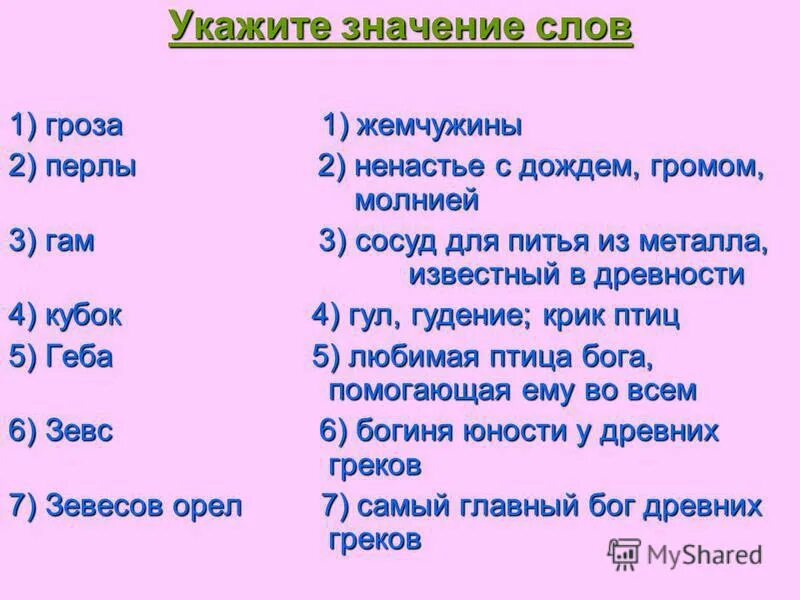 Укажите значение слов

1) гроза
2) перлы
3) гам
4) кубок
5) Геба
6) Зевс
7) Зевесов орел

1) жемчужины
2) ненастье с дождем, громом, молнией
3) сосуд для питья из металла, известный в древности
4) гул, гудение; крик птиц
5) любимая птица бога, помогающая ему во всем
6) богиня юности у древних греков
7) самый главный бог древних греков

MyShared